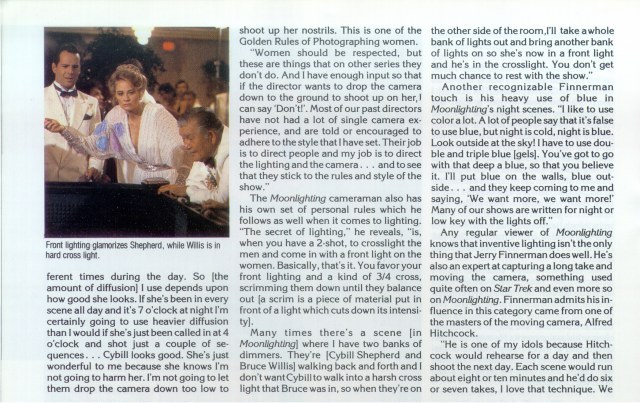 Front lighting glamorizes Shepherd, while Willis is in hard cross light.

ferent times during the day. So [the amount of diffusion] I use depends upon how good she looks. If she's been in every scene all day and it's 7 o'clock at night I'm certainly going to use heavier diffusion than I would if she's just been called in at 4 o'clock and shot just a couple of sequences. . . Cybill looks good. She's just wonderful to me because she knows I'm not going to harm her. I'm not going to let them drop the camera down too low to

shoot up her nostrils. This is one of the Golden Rules of Photographing women.

"Women should be respected, but these are things that on other series they don't do. And I have enough input so that if the director wants to drop the camera down to the ground to shoot up on her, I can say 'Don't!'. Most of our past directors have not had a lot of single camera experience, and are told or encouraged to adhere to the style that I have set. Their job is to direct people and my job is to direct the lighting and the camera . . . and to see that they stick to the rules and style of the show."

The Moonlighting cameraman also has his own set of personal rules which he follows as well when it comes to lighting. "The secret of lighting," he reveals, "is, when you have a 2-shot, to crosslight the men and come in with a front light on the women. Basically, that's it. You favor your front lighting and a kind of 3/4 cross, scrimming them down until they balance out [a scrim is a piece of material put in front of a light which cuts down its intensity].

Many times there's a scene [in Moonlighting] where I have two banks of dimmers. They're [Cybill Shepherd and Bruce Willis] walking back and forth and I don't want Cybill to walk into a harsh cross light that Bruce was in, so when they're on

the other side of the room, I'll take a whole bank of lights out and bring another bank of lights on so she's now in a front light and he's in the crosslight. You don't get much chance to rest with the show."

Another recognizable Finnerman touch is his heavy use of blue in Moonlighting's night scenes. "I like to use color a lot. A lot of people say that it's false to use blue, but night is cold, night is blue. Look outside at the sky! I have to use double and triple blue [gels]. You've got to go with that deep a blue, so that you believe it. I'll put blue on the walls, blue outside. . . and they keep coming to me and saying, 'We want more, we want more!' Many of our shows are written for night or low key with the lights off."

Any regular viewer of Moonlighting knows that inventive lighting isn't the only thing that Jerry Finnerman does well. He's also an expert at capturing a long take and moving the camera, something used quite often on Star Trek and even more so on Moonlighting. Finnerman admits his influence in this category came from one of the masters of the moving camera, Alfred Hitchcock.

"He is one of my idols because Hitchcock would rehearse for a day and then shoot the next day. Each scene would run about eight or ten minutes and he'd do six or seven takes, I love that technique. We